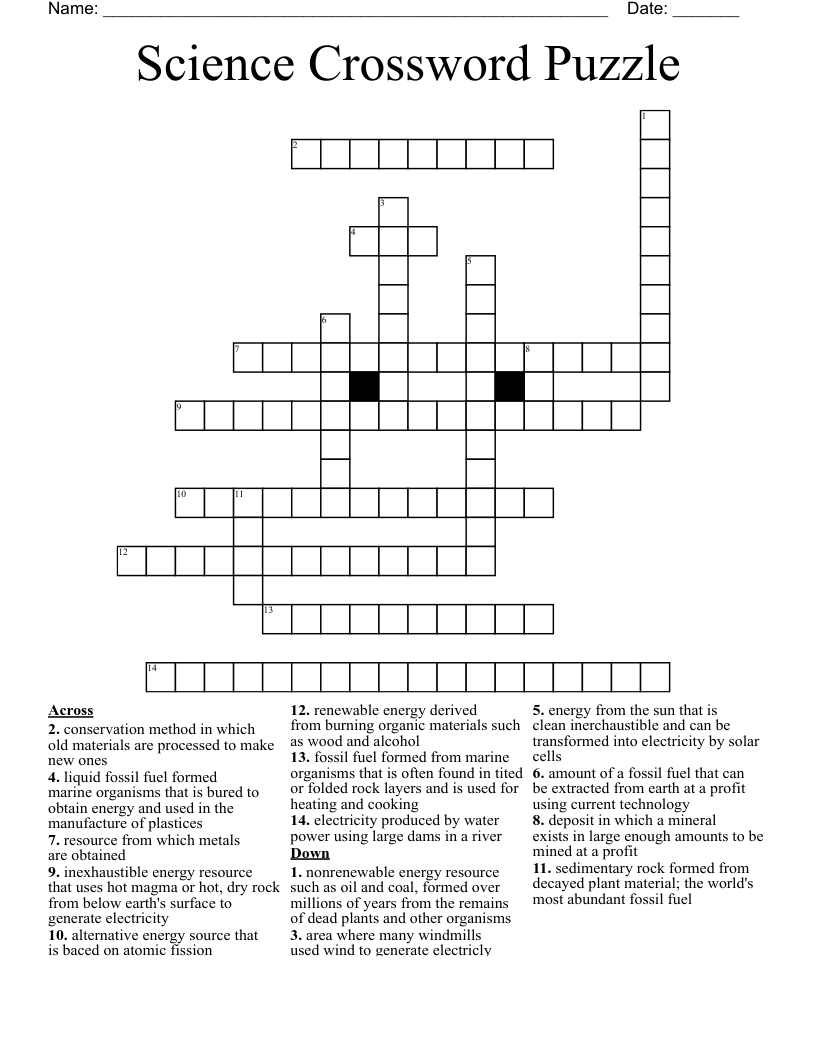 Name: ____ Date: ____

Science Crossword Puzzle

1
2
3
4
5
6
7
8
9
10
11
12
13
14

Across
2. conservation method in which old materials are processed to make new ones
4. liquid fossil fuel formed marine organisms that is bured to obtain energy and used in the manufacture of plastices
7. resource from which metals are obtained
9. inexhaustible energy resource that uses hot magma or hot, dry rock from below earth's surface to generate electricity
10. alternative energy source that is baced on atomic fission
12. renewable energy derived from burning organic materials such as wood and alcohol
13. fossil fuel formed from marine organisms that is often found in tited or folded rock layers and is used for heating and cooking
14. electricity produced by water power using large dams in a river

Down
1. nonrenewable energy resource such as oil and coal, formed over millions of years from the remains of dead plants and other organisms
3. area where many windmills used wind to generate electricly
5. energy from the sun that is clean inerchaustible and can be transformed into electricity by solar cells
6. amount of a fossil fuel that can be extracted from earth at a profit using current technology
8. deposit in which a mineral exists in large enough amounts to be mined at a profit
11. sedimentary rock formed from decayed plant material; the world's most abundant fossil fuel